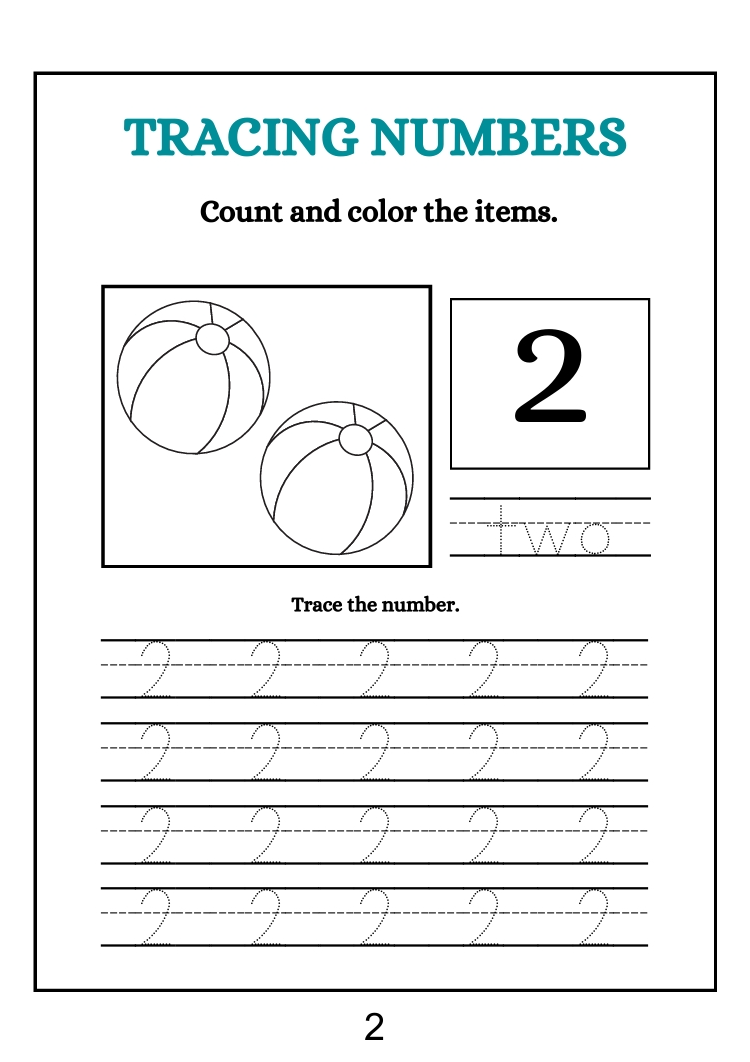 TRACING NUMBERS

Count and color the items.

2

two

Trace the number.

2 2 2 2 2
2 2 2 2 2
2 2 2 2 2
2 2 2 2 2

2